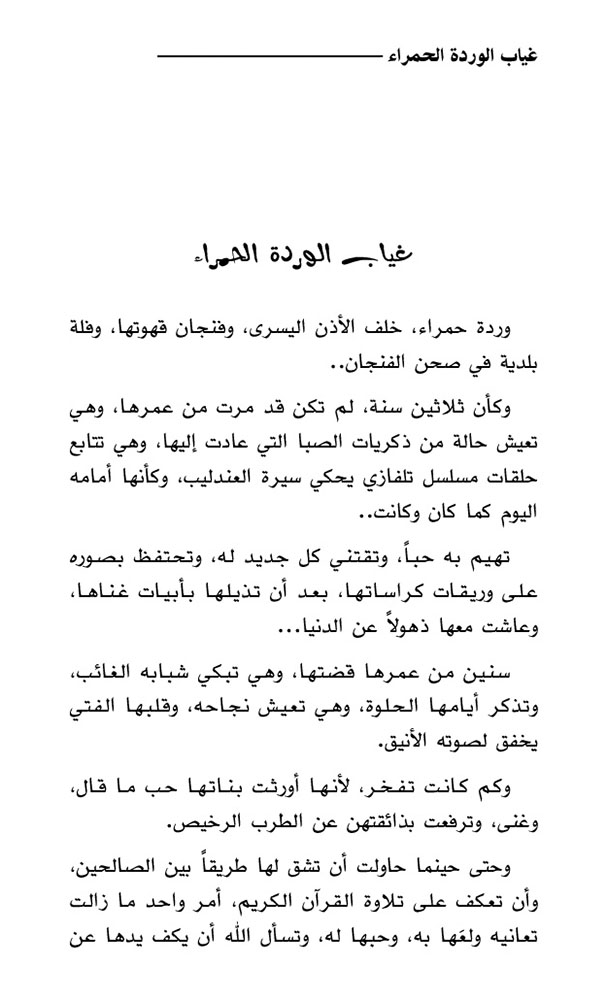 غياب الوردة الحمراء

غياب الوردة الحمراء

وردة حمراء، خلف الأذن اليسرى، وفنجان قهوتها، وفلة بلدية في صحن الفنجان..

وكأن ثلاثين سنة، لم تكن قد مرت من عمرها، وهي تعيش حالة من ذكريات الصبا التي عادت إليها، وهي تتابع حلقات مسلسل تلفازي يحكي سيرة العندليب، وكأنها أمامه اليوم كما كان وكانت..

تهيم به حباً، وتقتني كل جديد له، وتحتفظ بصوره على وريقات كراساتها، بعد أن تذيلها بأبيات غناها، وعاشت معها ذهولاً عن الدنيا...

سنين من عمرها قضتها، وهي تبكي شبابه الغائب، وتذكر أيامها الحلوة، وهي تعيش نجاحه، وقلبها الفتي يخفق لصوته الأنيق.

وكم كانت تفخر، لأنها أورثت بناتها حب ما قال، وغنى، وترفعت بذائقتهن عن الطرب الرخيص.

وحتى حينما حاولت أن تشق لها طريقاً بين الصالحين، وأن تعكف على تلاوة القرآن الكريم، أمر واحد ما زالت تعانيه ولعَها به، وحبها له، وتسأل الله أن يكف يدها عن